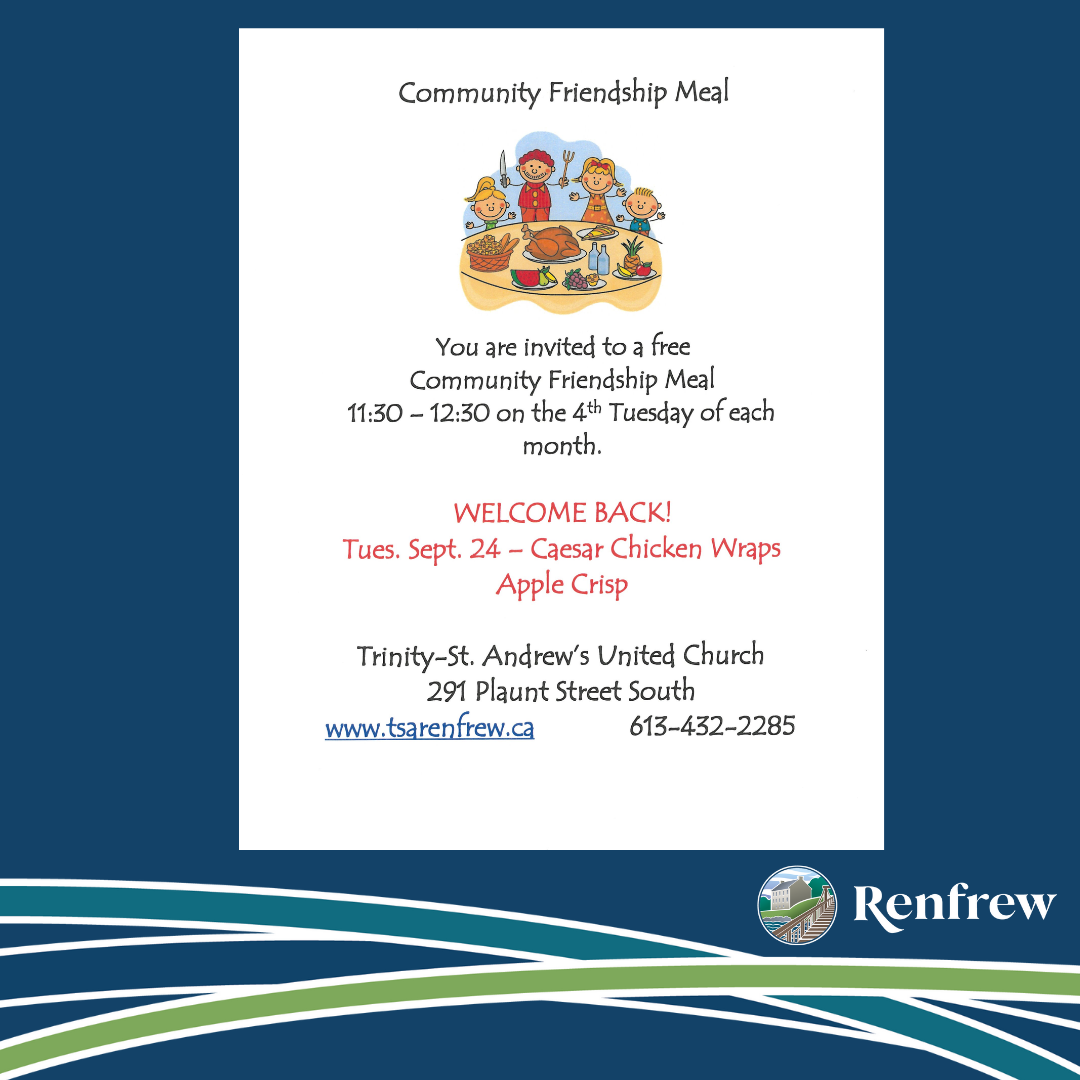 Community Friendship Meal

You are invited to a free Community Friendship Meal 11:30 – 12:30 on the 4$^{th}$ Tuesday of each month.

WELCOME BACK!
Tues. Sept. 24 – Caesar Chicken Wraps
Apple Crisp

Trinity-St. Andrew's United Church
291 Plaunt Street South
www.tsarenfrew.ca 613-432-2285

Renfrew